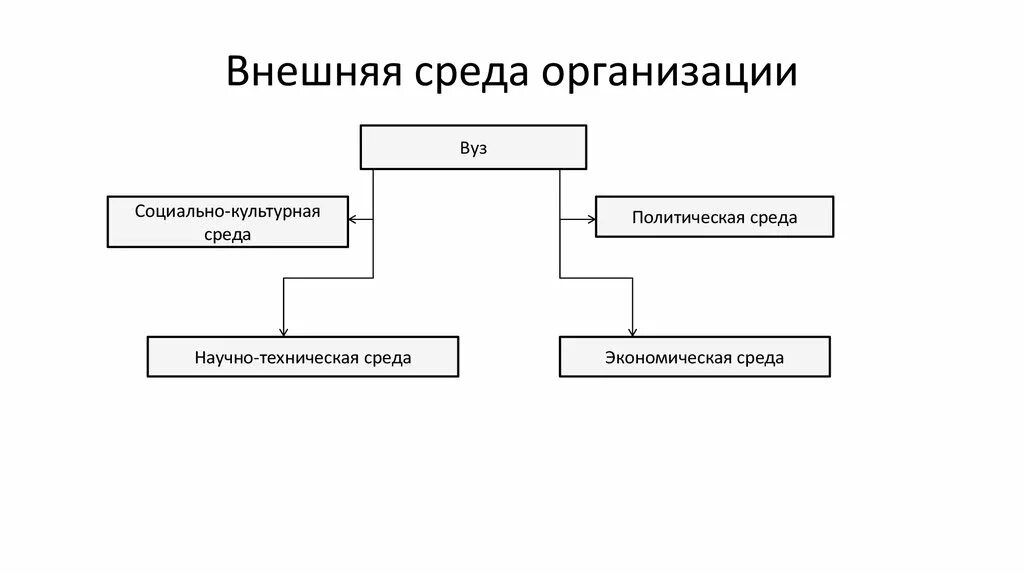 Внешняя среда организации

Вуз

Социально-культурная среда

Политическая среда

Научно-техническая среда

Экономическая среда